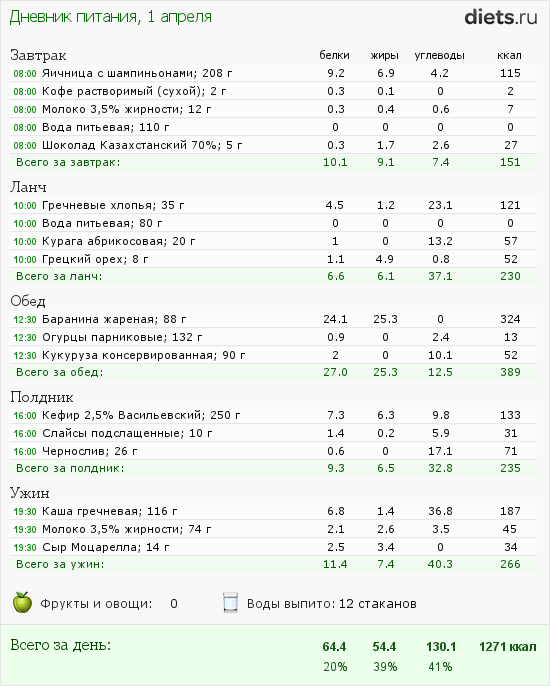 Дневник питания, 1 апреля

diets.ru

| Завтрак | белки | жиры | углеводы | ккал |
|---|---|---|---|---|
| 08:00 Яичница с шампиньонами; 208 г | 9.2 | 6.9 | 4.2 | 115 |
| 08:00 Кофе растворимый (сухой); 2 г | 0.3 | 0.1 | 0 | 2 |
| 08:00 Молоко 3,5% жирности; 12 г | 0.3 | 0.4 | 0.6 | 7 |
| 08:00 Вода питьевая; 110 г | 0 | 0 | 0 | 0 |
| 08:00 Шоколад Казахстанский 70%; 5 г | 0.3 | 1.7 | 2.6 | 27 |
| Всего за завтрак: | 10.1 | 9.1 | 7.4 | 151 |

| Ланч | | | | |
|---|---|---|---|---|
| 10:00 Гречневые хлопья; 35 г | 4.5 | 1.2 | 23.1 | 121 |
| 10:00 Вода питьевая; 80 г | 0 | 0 | 0 | 0 |
| 10:00 Курага абрикосовая; 20 г | 1 | 0 | 13.2 | 57 |
| 10:00 Грецкий орех; 8 г | 1.1 | 4.9 | 0.8 | 52 |
| Всего за ланч: | 6.6 | 6.1 | 37.1 | 230 |

| Обед | | | | |
|---|---|---|---|---|
| 12:30 Баранина жареная; 88 г | 24.1 | 25.3 | 0 | 324 |
| 12:30 Огурцы парниковые; 132 г | 0.9 | 0 | 2.4 | 13 |
| 12:30 Кукуруза консервированная; 90 г | 2 | 0 | 10.1 | 52 |
| Всего за обед: | 27.0 | 25.3 | 12.5 | 389 |

| Полдник | | | | |
|---|---|---|---|---|
| 16:00 Кефир 2,5% Васильевский; 250 г | 7.3 | 6.3 | 9.8 | 133 |
| 16:00 Слайсы подслащенные; 10 г | 1.4 | 0.2 | 5.9 | 31 |
| 16:00 Чернослив; 26 г | 0.6 | 0 | 17.1 | 71 |
| Всего за полдник: | 9.3 | 6.5 | 32.8 | 235 |

| Ужин | | | | |
|---|---|---|---|---|
| 19:30 Каша гречневая; 116 г | 6.8 | 1.4 | 36.8 | 187 |
| 19:30 Молоко 3,5% жирности; 74 г | 2.1 | 2.6 | 3.5 | 45 |
| 19:30 Сыр Моцарелла; 14 г | 2.5 | 3.4 | 0 | 34 |
| Всего за ужин: | 11.4 | 7.4 | 40.3 | 266 |

Фрукты и овощи: 0
Воды выпито: 12 стаканов

| Всего за день: | 64.4 | 54.4 | 130.1 | 1271 ккал |
|---|---|---|---|---|
| | 20% | 39% | 41% | |